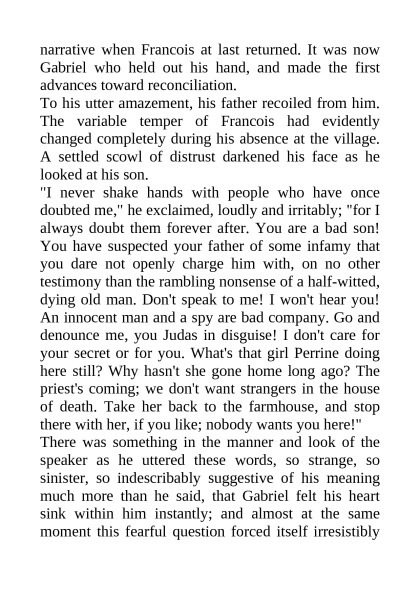 narrative when Francois at last returned. It was now Gabriel who held out his hand, and made the first advances toward reconciliation.

To his utter amazement, his father recoiled from him. The variable temper of Francois had evidently changed completely during his absence at the village. A settled scowl of distrust darkened his face as he looked at his son.

"I never shake hands with people who have once doubted me," he exclaimed, loudly and irritably; "for I always doubt them forever after. You are a bad son! You have suspected your father of some infamy that you dare not openly charge him with, on no other testimony than the rambling nonsense of a half-witted, dying old man. Don't speak to me! I won't hear you! An innocent man and a spy are bad company. Go and denounce me, you Judas in disguise! I don't care for your secret or for you. What's that girl Perrine doing here still? Why hasn't she gone home long ago? The priest's coming; we don't want strangers in the house of death. Take her back to the farmhouse, and stop there with her, if you like; nobody wants you here!"

There was something in the manner and look of the speaker as he uttered these words, so strange, so sinister, so indescribably suggestive of his meaning much more than he said, that Gabriel felt his heart sink within him instantly; and almost at the same moment this fearful question forced itself irresistibly